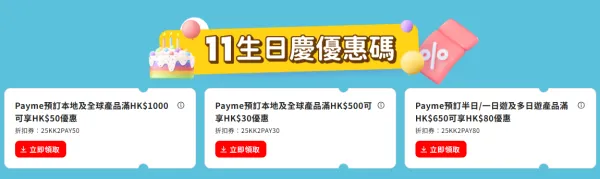 11生日慶優惠碼

%

Payme預訂本地及全球產品滿HK$1000可享HK$50優惠
折扣券：25KK2PAY50
立即領取

Payme預訂本地及全球產品滿HK$500可享HK$30優惠
折扣券：25KK2PAY30
立即領取

Payme預訂半日/一日遊及多日遊產品滿HK$650可享HK$80優惠
折扣券：25KK2PAY80
立即領取